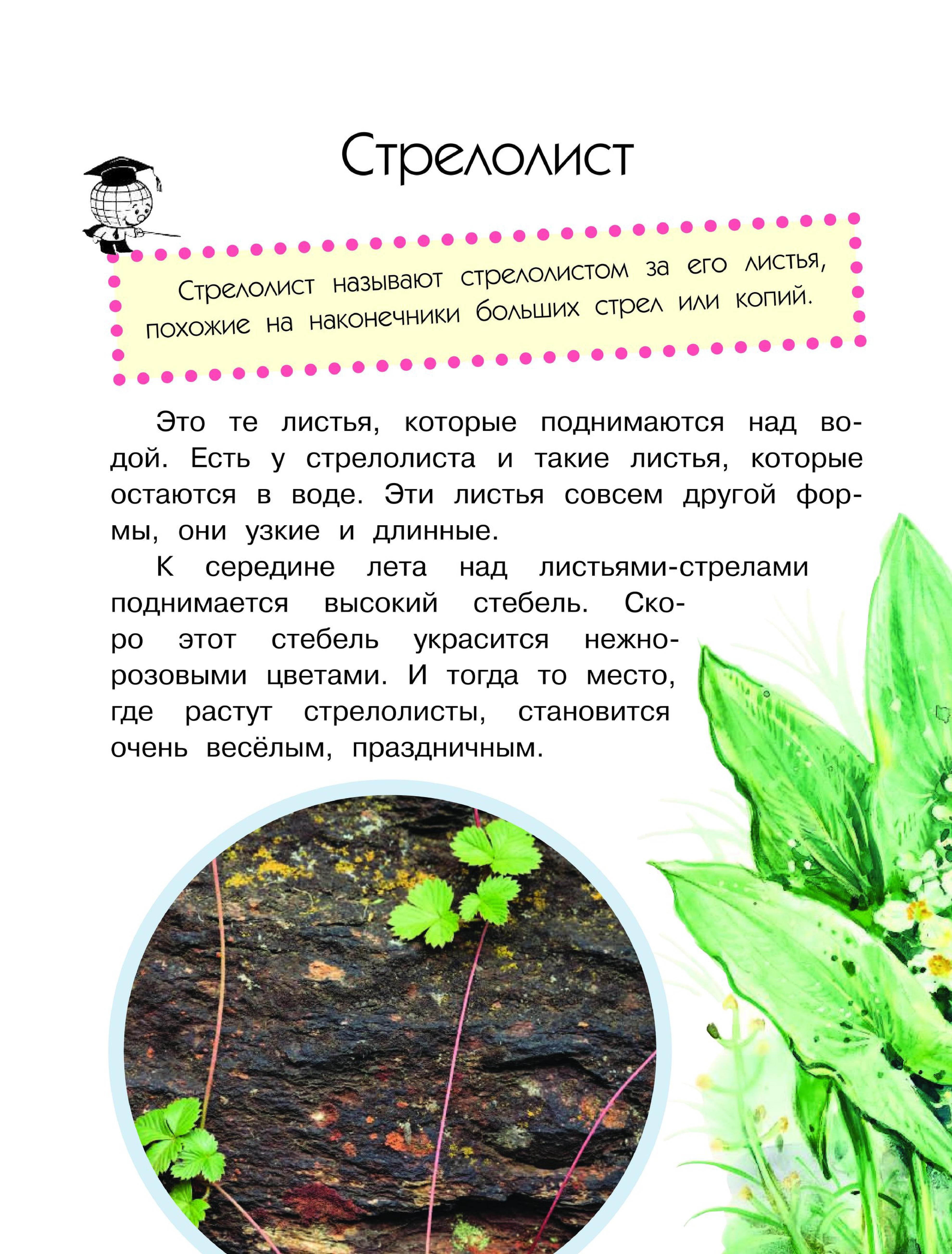 Стрелолист

Стрелолист называют стрелолистом за его листья, похожие на наконечники больших стрел или копий.

Это те листья, которые поднимаются над водой. Есть у стрелолиста и такие листья, которые остаются в воде. Эти листья совсем другой формы, они узкие и длинные.

К середине лета над листьями-стрелами поднимается высокий стебель. Скоро этот стебель украсится нежно-розовыми цветами. И тогда то место, где растут стрелолисты, становится очень весёлым, праздничным.